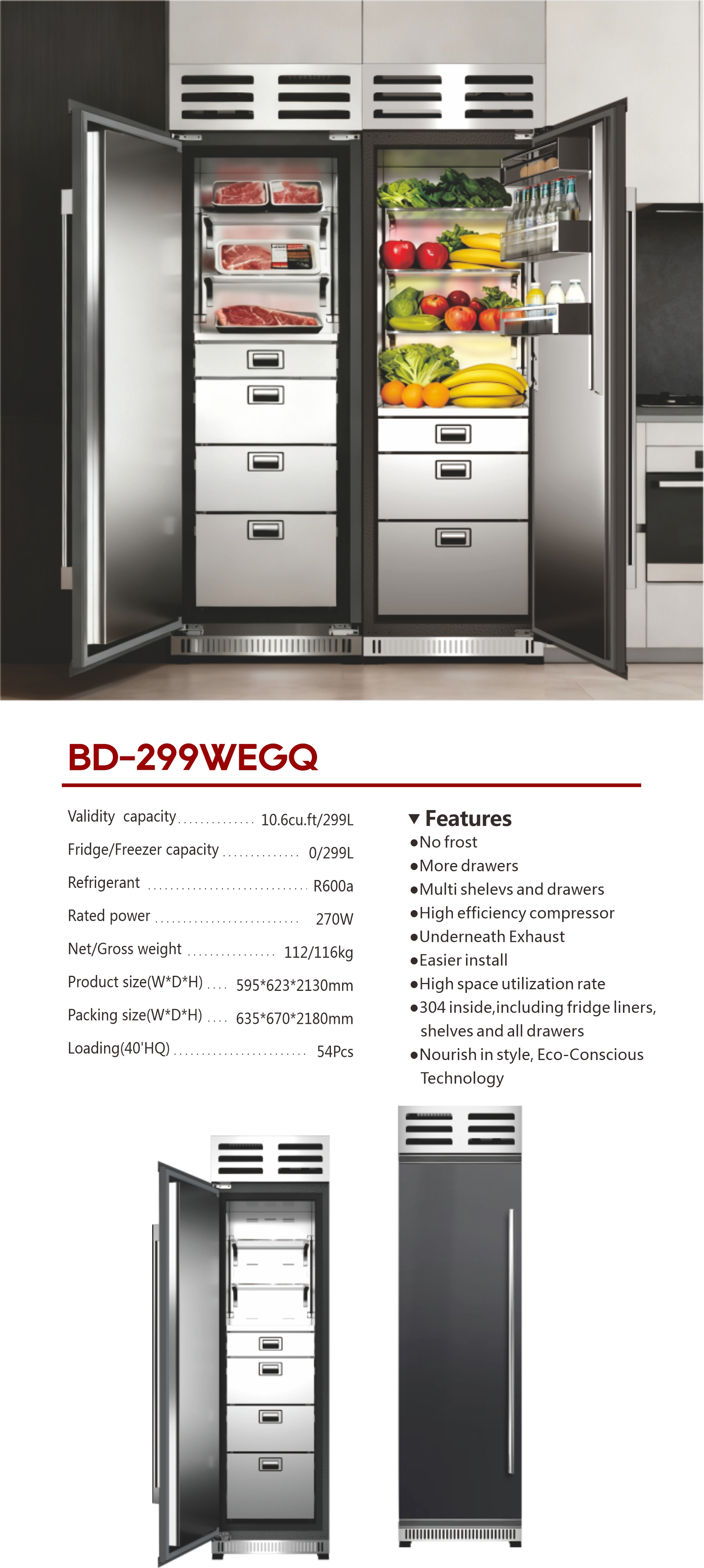 BD-299WEGQ

Validity capacity 10.6cu.ft/299L

Fridge/Freezer capacity 0/299L

Refrigerant R600a

Rated power 270W

Net/Gross weight 112/116kg

Product size(W*D*H) 595*623*2130mm

Packing size(W*D*H) 635*670*2180mm

Loading(40'HQ) 54Pcs

▼ Features
• No frost
• More drawers
• Multi shelevs and drawers
• High efficiency compressor
• Underneath Exhaust
• Easier install
• High space utilization rate
• 304 inside,including fridge liners, shelves and all drawers
• Nourish in style, Eco-Conscious Technology